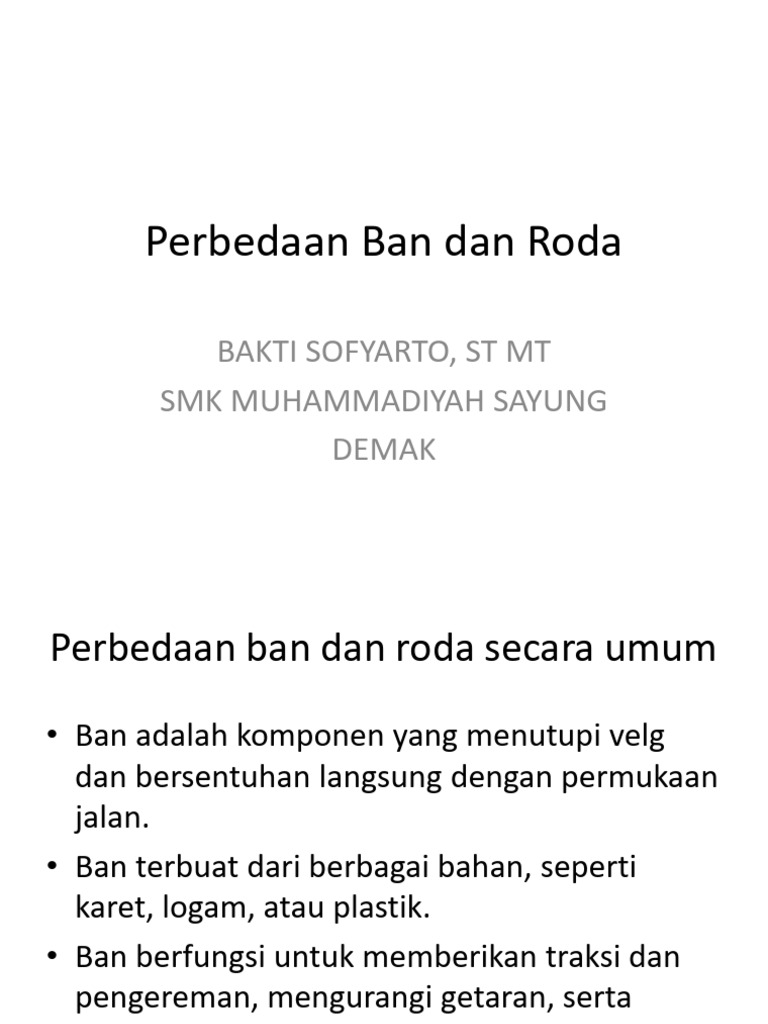 Perbedaan Ban dan Roda

BAKTI SOFYARTO, ST MT
SMK MUHAMMADIYAH SAYUNG
DEMAK

Perbedaan ban dan roda secara umum

• Ban adalah komponen yang menutupi velg dan bersentuhan langsung dengan permukaan jalan.
• Ban terbuat dari berbagai bahan, seperti karet, logam, atau plastik.
• Ban berfungsi untuk memberikan traksi dan pengereman, mengurangi getaran, serta